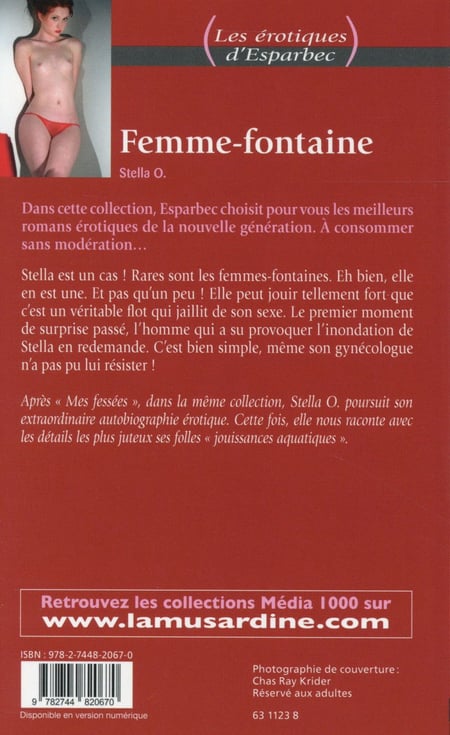 (Les érotiques d'Esparbec)

Femme-fontaine

Stella O.

Dans cette collection, Esparbec choisit pour vous les meilleurs romans érotiques de la nouvelle génération. À consommer sans modération…

Stella est un cas ! Rares sont les femmes-fontaines. Eh bien, elle en est une. Et pas qu'un peu ! Elle peut jouir tellement fort que c'est un véritable flot qui jaillit de son sexe. Le premier moment de surprise passé, l'homme qui a su provoquer l'inondation de Stella en redemande. C'est bien simple, même son gynécologue n'a pas pu lui résister !

Après « Mes fessées », dans la même collection, Stella O. poursuit son extraordinaire autobiographie érotique. Cette fois, elle nous raconte avec les détails les plus juteux ses folles « jouissances aquatiques ».

Retrouvez les collections Média 1000 sur www.lamusardine.com

ISBN : 978-2-7448-2067-0

9 782744 820670

Disponible en version numérique

Photographie de couverture : Chas Ray Krider
Réservé aux adultes

63 1123 8